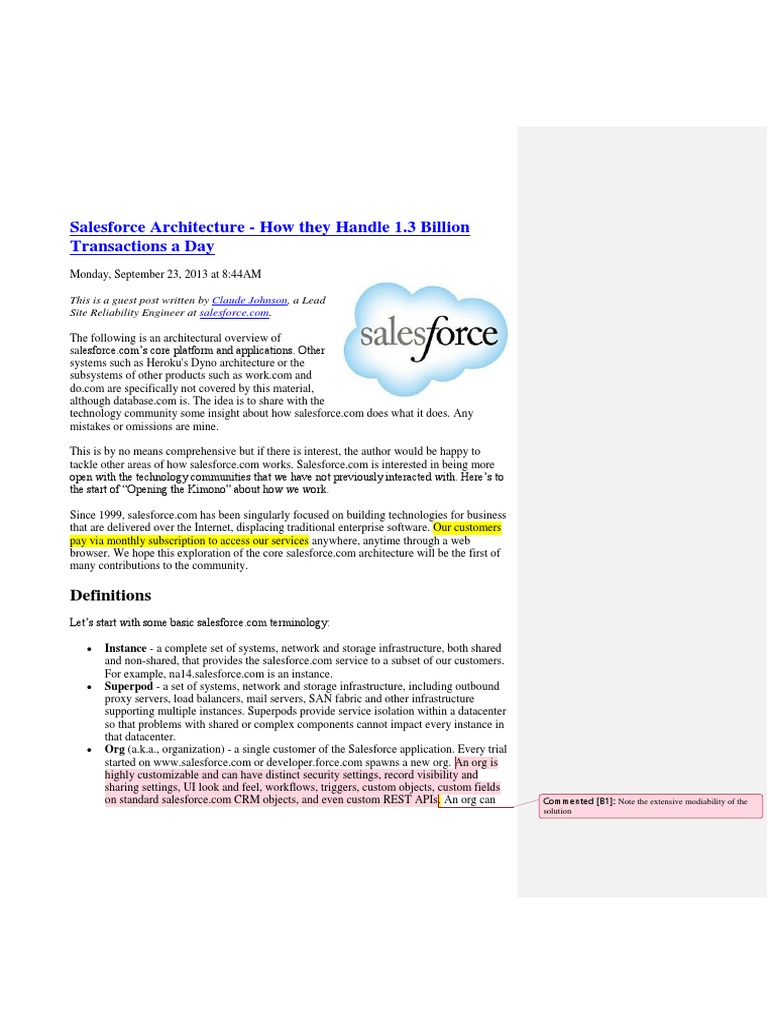 Salesforce Architecture - How they Handle 1.3 Billion Transactions a Day

Monday, September 23, 2013 at 8:44AM

This is a guest post written by Claude Johnson, a Lead Site Reliability Engineer at salesforce.com.

salesforce

The following is an architectural overview of salesforce.com's core platform and applications. Other systems such as Heroku's Dyno architecture or the subsystems of other products such as work.com and do.com are specifically not covered by this material, although database.com is. The idea is to share with the technology community some insight about how salesforce.com does what it does. Any mistakes or omissions are mine.

This is by no means comprehensive but if there is interest, the author would be happy to tackle other areas of how salesforce.com works. Salesforce.com is interested in being more open with the technology communities that we have not previously interacted with. Here's to the start of "Opening the Kimono" about how we work.

Since 1999, salesforce.com has been singularly focused on building technologies for business that are delivered over the Internet, displacing traditional enterprise software. Our customers pay via monthly subscription to access our services anywhere, anytime through a web browser. We hope this exploration of the core salesforce.com architecture will be the first of many contributions to the community.

Definitions

Let's start with some basic salesforce.com terminology:

• Instance - a complete set of systems, network and storage infrastructure, both shared and non-shared, that provides the salesforce.com service to a subset of our customers. For example, na14.salesforce.com is an instance.
• Superpod - a set of systems, network and storage infrastructure, including outbound proxy servers, load balancers, mail servers, SAN fabric and other infrastructure supporting multiple instances. Superpods provide service isolation within a datacenter so that problems with shared or complex components cannot impact every instance in that datacenter.
• Org (a.k.a., organization) - a single customer of the Salesforce application. Every trial started on www.salesforce.com or developer.force.com spawns a new org. An org is highly customizable and can have distinct security settings, record visibility and sharing settings, UI look and feel, workflows, triggers, custom objects, custom fields on standard salesforce.com CRM objects, and even custom REST APIs. An org can

Commented [B1]: Note the extensive modiability of the solution